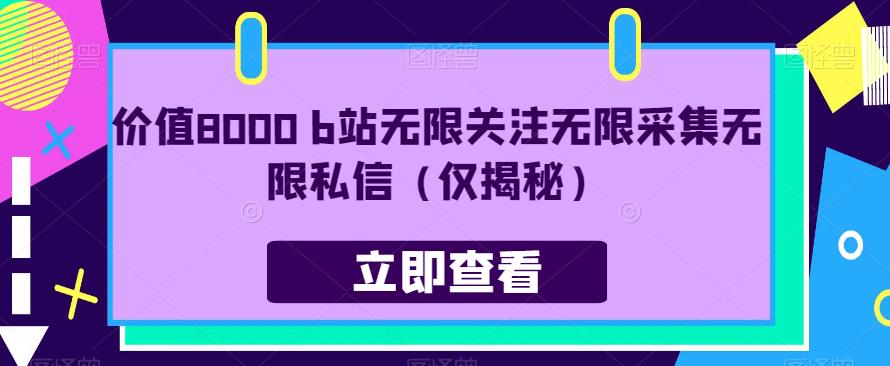 价值8000 b站无限关注无限采集无限私信（仅揭秘）

立即查看